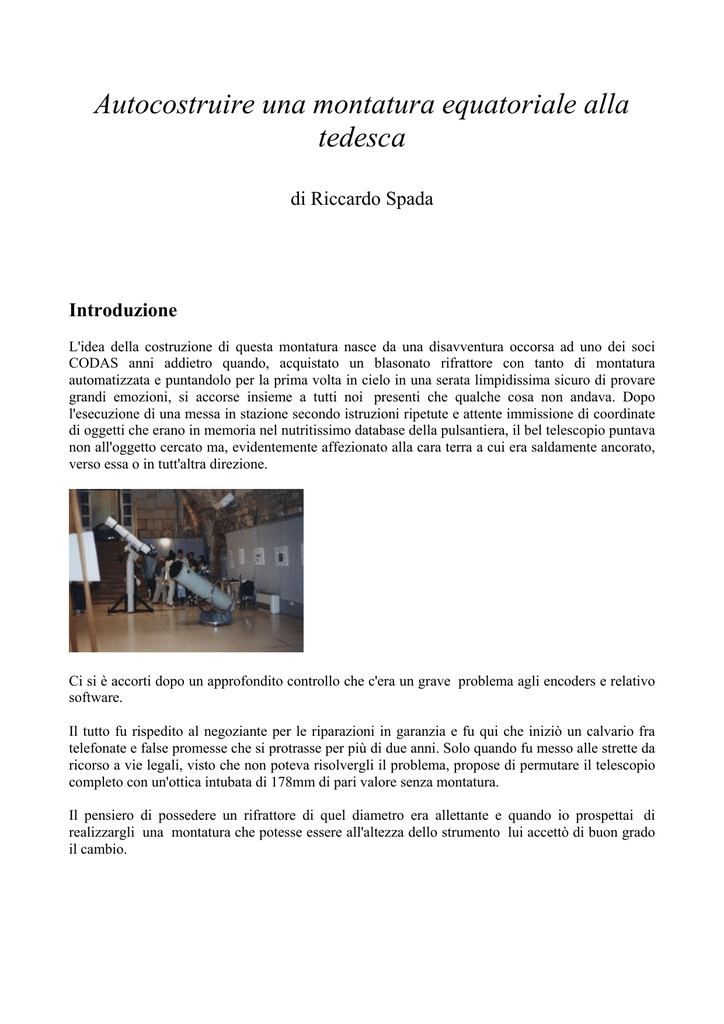 Autocostruire una montatura equatoriale alla tedesca

di Riccardo Spada

Introduzione

L'idea della costruzione di questa montatura nasce da una disavventura occorsa ad uno dei soci CODAS anni addietro quando, acquistato un blasonato rifrattore con tanto di montatura automatizzata e puntandolo per la prima volta in cielo in una serata limpidissima sicuro di provare grandi emozioni, si accorse insieme a tutti noi presenti che qualche cosa non andava. Dopo l'esecuzione di una messa in stazione secondo istruzioni ripetute e attente immissione di coordinate di oggetti che erano in memoria nel nutritissimo database della pulsantiera, il bel telescopio puntava non all'oggetto cercato ma, evidentemente affezionato alla cara terra a cui era saldamente ancorato, verso essa o in tutt'altra direzione.

Ci si è accorti dopo un approfondito controllo che c'era un grave problema agli encoders e relativo software.

Il tutto fu rispedito al negoziante per le riparazioni in garanzia e fu qui che iniziò un calvario fra telefonate e false promesse che si protrasse per più di due anni. Solo quando fu messo alle strette da ricorso a vie legali, visto che non poteva risolvergli il problema, propose di permutare il telescopio completo con un'ottica intubata di 178mm di pari valore senza montatura.

Il pensiero di possedere un rifrattore di quel diametro era allettante e quando io prospettai di realizzargli una montatura che potesse essere all'altezza dello strumento lui accettò di buon grado il cambio.